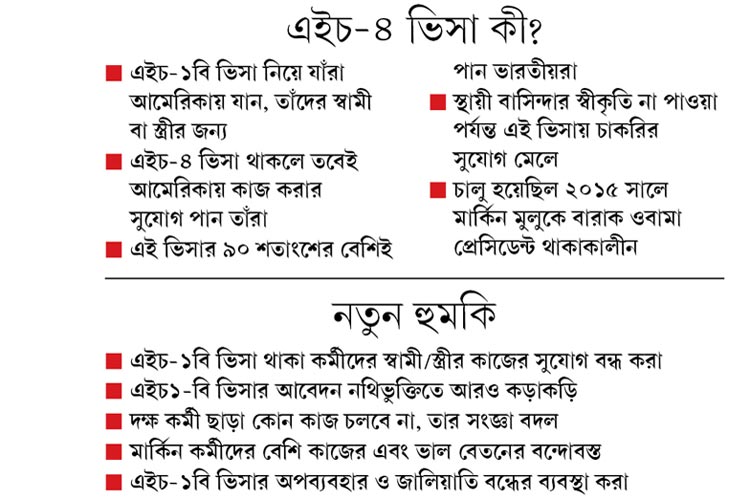 এইচ-৪ ভিসা কী?

■ এইচ-১বি ভিসা নিয়ে যাঁরা আমেরিকায় যান, তাঁদের স্বামী বা স্ত্রীর জন্য
■ এইচ-৪ ভিসা থাকলে তবেই আমেরিকায় কাজ করার সুযোগ পান তাঁরা
■ এই ভিসার ৯০ শতাংশের বেশিই পান ভারতীয়রা
■ স্থায়ী বাসিন্দার স্বীকৃতি না পাওয়া পর্যন্ত এই ভিসায় চাকরির সুযোগ মেলে
■ চালু হয়েছিল ২০১৫ সালে মার্কিন মুলুকে বারাক ওবামা প্রেসিডেন্ট থাকাকালীন

নতুন হুমকি

■ এইচ-১বি ভিসা থাকা কর্মীদের স্বামী/স্ত্রীর কাজের সুযোগ বন্ধ করা
■ এইচ১-বি ভিসার আবেদন নথিভুক্তিতে আরও কড়াকড়ি
■ দক্ষ কর্মী ছাড়া কোন কাজ চলবে না, তার সংজ্ঞা বদল
■ মার্কিন কর্মীদের বেশি কাজের এবং ভাল বেতনের বন্দোবস্ত
■ এইচ-১বি ভিসার অপব্যবহার ও জালিয়াতি বন্ধের ব্যবস্থা করা